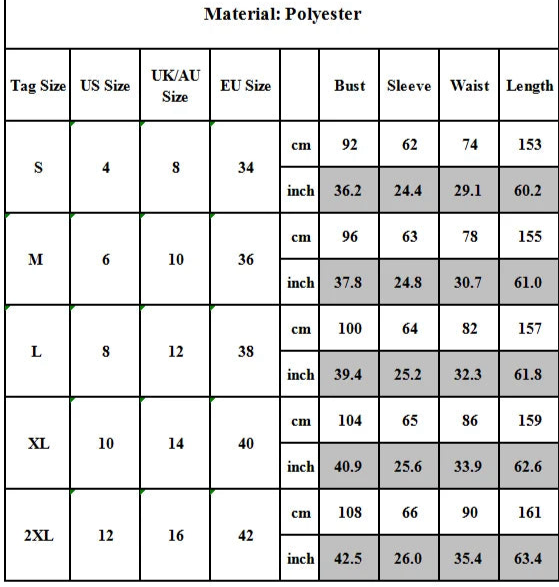 Material: Polyester

| Tag Size | US Size | UK/AU Size | EU Size | | Bust | Sleeve | Waist | Length |
|---|---|---|---|---|---|---|---|---|
| S | 4 | 8 | 34 | cm | 92 | 62 | 74 | 153 |
| | | | | inch | 36.2 | 24.4 | 29.1 | 60.2 |
| M | 6 | 10 | 36 | cm | 96 | 63 | 78 | 155 |
| | | | | inch | 37.8 | 24.8 | 30.7 | 61.0 |
| L | 8 | 12 | 38 | cm | 100 | 64 | 82 | 157 |
| | | | | inch | 39.4 | 25.2 | 32.3 | 61.8 |
| XL | 10 | 14 | 40 | cm | 104 | 65 | 86 | 159 |
| | | | | inch | 40.9 | 25.6 | 33.9 | 62.6 |
| 2XL | 12 | 16 | 42 | cm | 108 | 66 | 90 | 161 |
| | | | | inch | 42.5 | 26.0 | 35.4 | 63.4 |